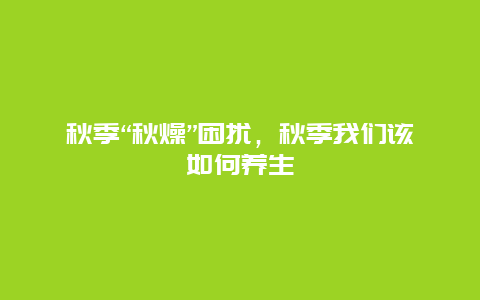 秋季“秋燥”困扰，秋季我们该如何养生